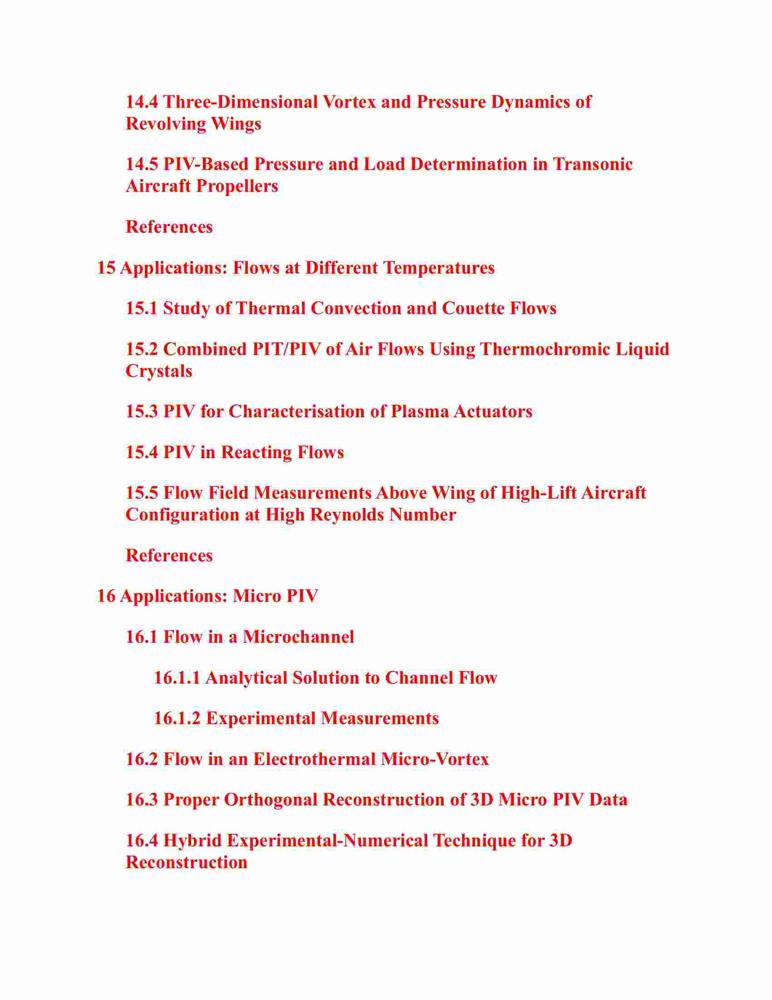 14.4 Three-Dimensional Vortex and Pressure Dynamics of Revolving Wings

14.5 PIV-Based Pressure and Load Determination in Transonic Aircraft Propellers

References

15 Applications: Flows at Different Temperatures

15.1 Study of Thermal Convection and Couette Flows

15.2 Combined PIT/PIV of Air Flows Using Thermochromic Liquid Crystals

15.3 PIV for Characterisation of Plasma Actuators

15.4 PIV in Reacting Flows

15.5 Flow Field Measurements Above Wing of High-Lift Aircraft Configuration at High Reynolds Number

References

16 Applications: Micro PIV

16.1 Flow in a Microchannel

16.1.1 Analytical Solution to Channel Flow

16.1.2 Experimental Measurements

16.2 Flow in an Electrothermal Micro-Vortex

16.3 Proper Orthogonal Reconstruction of 3D Micro PIV Data

16.4 Hybrid Experimental-Numerical Technique for 3D Reconstruction